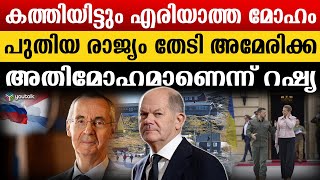 കത്തിയിട്ടും എരിയാത്ത മോഹം
പുതിയ രാജ്യം തേടി അമേരിക്ക
അതിമോഹമാണെന്ന് റഷ്യ
youtalk